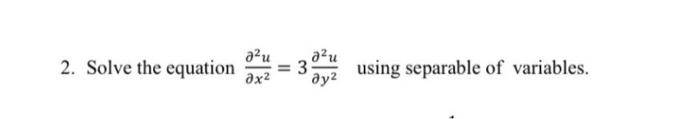 2. Solve the equation $\frac{\partial^2 u}{\partial x^2} = 3\frac{\partial^2 u}{\partial y^2}$ using separable of variables.